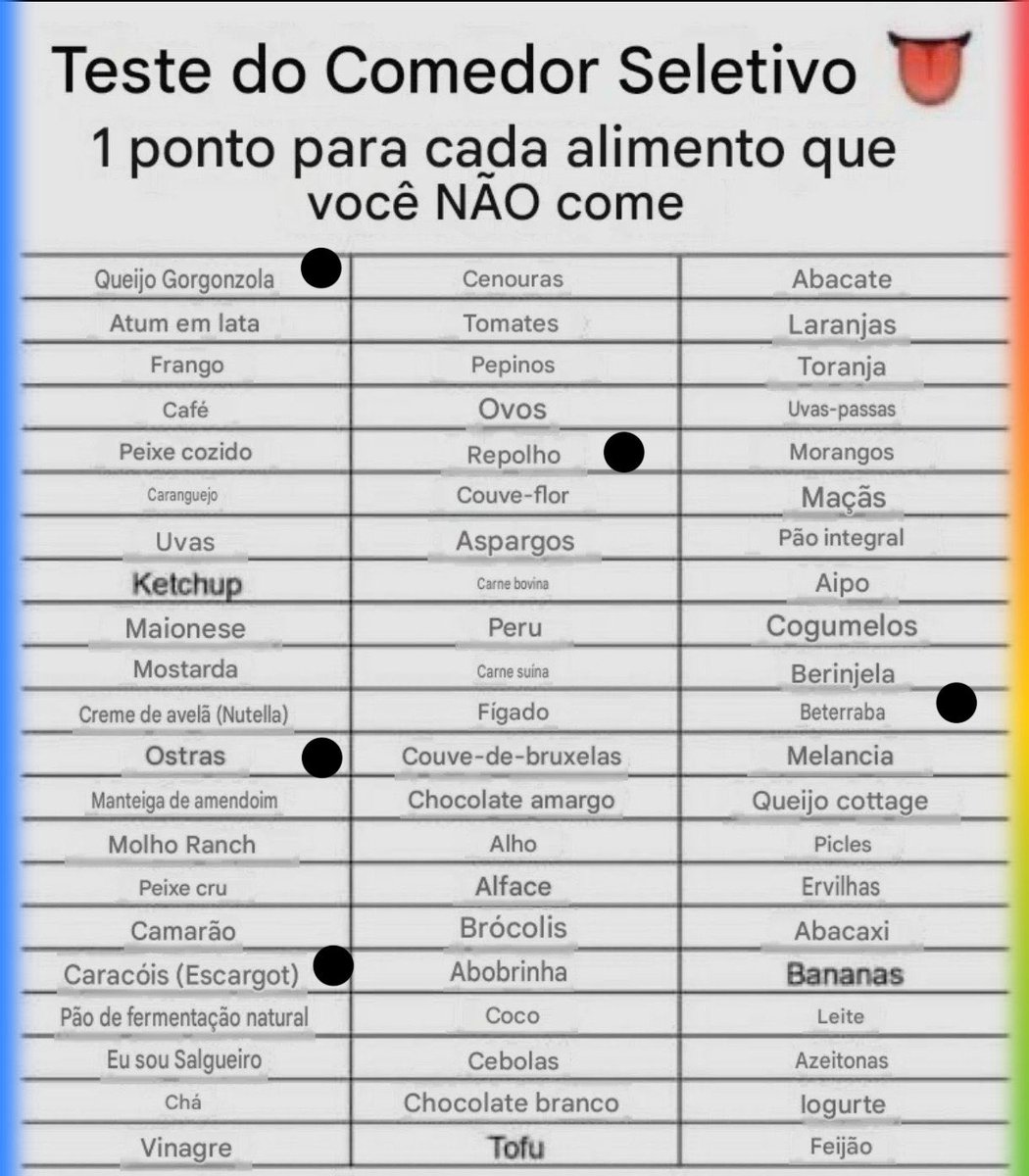 Teste do Comedor Seletivo

1 ponto para cada alimento que você NÃO come

| Queijo Gorgonzola | Cenouras | Abacate |
|---|---|---|
| Atum em lata | Tomates | Laranjas |
| Frango | Pepinos | Toranja |
| Café | Ovos | Uvas-passas |
| Peixe cozido | Repolho | Morangos |
| Caranguejo | Couve-flor | Maçãs |
| Uvas | Aspargos | Pão integral |
| Ketchup | Carne bovina | Aipo |
| Maionese | Peru | Cogumelos |
| Mostarda | Carne suína | Berinjela |
| Creme de avelã (Nutella) | Fígado | Beterraba |
| Ostras | Couve-de-bruxelas | Melancia |
| Manteiga de amendoim | Chocolate amargo | Queijo cottage |
| Molho Ranch | Alho | Picles |
| Peixe cru | Alface | Ervilhas |
| Camarão | Brócolis | Abacaxi |
| Caracóis (Escargot) | Abobrinha | Bananas |
| Pão de fermentação natural | Coco | Leite |
| Eu sou Salgueiro | Cebolas | Azeitonas |
| Chá | Chocolate branco | Iogurte |
| Vinagre | Tofu | Feijão |